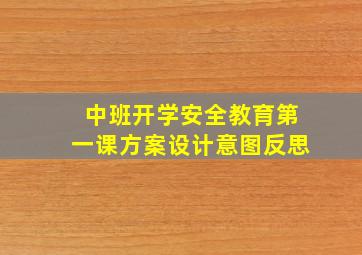 中班开学安全教育第一课方案设计意图反思